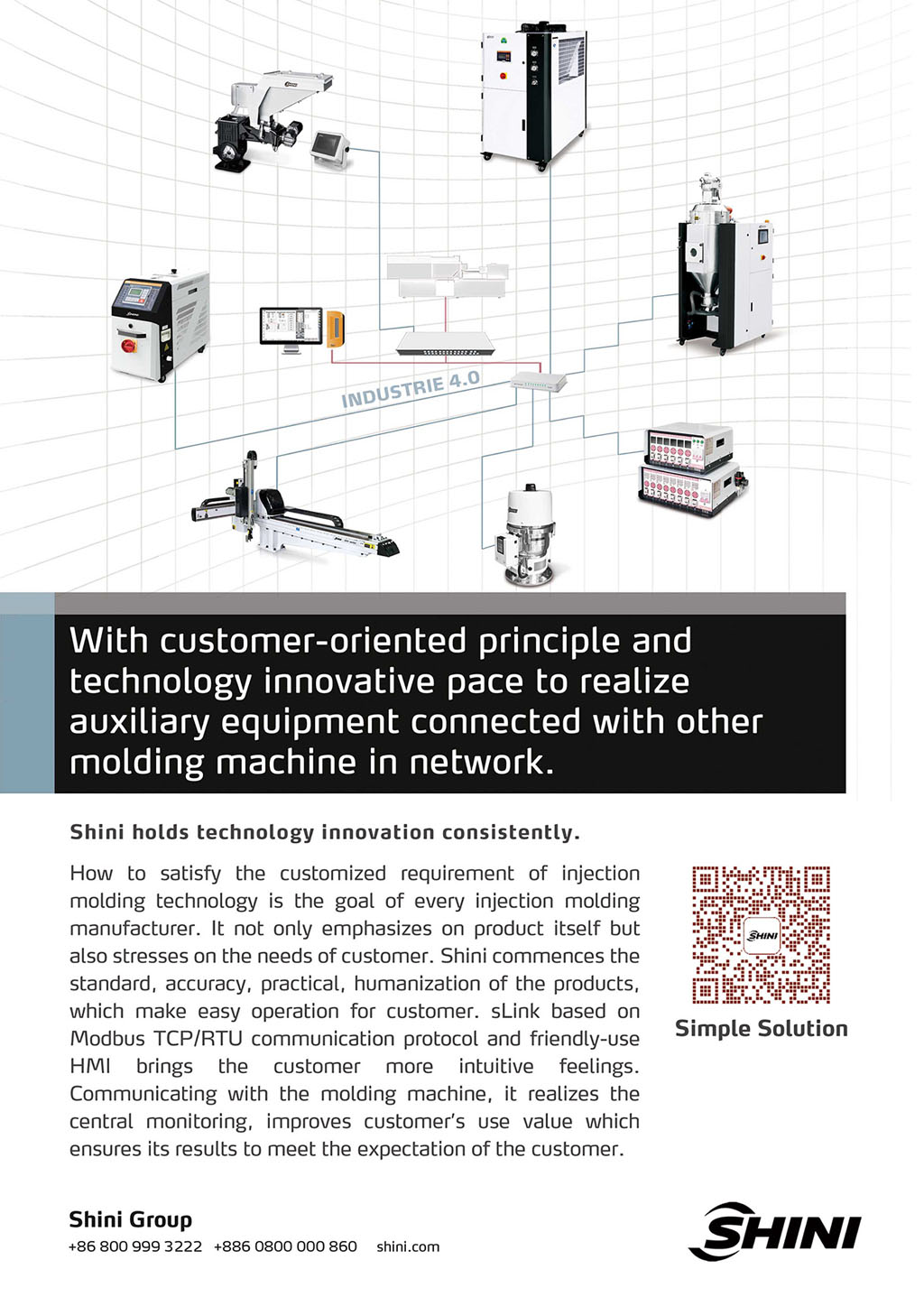 INDUSTRIE 4.0

With customer-oriented principle and technology innovative pace to realize auxiliary equipment connected with other molding machine in network.

Shini holds technology innovation consistently.

How to satisfy the customized requirement of injection molding technology is the goal of every injection molding manufacturer. It not only emphasizes on product itself but also stresses on the needs of customer. Shini commences the standard, accuracy, practical, humanization of the products, which make easy operation for customer. sLink based on Modbus TCP/RTU communication protocol and friendly-use HMI brings the customer more intuitive feelings. Communicating with the molding machine, it realizes the central monitoring, improves customer's use value which ensures its results to meet the expectation of the customer.

SHINI

Simple Solution

Shini Group
+86 800 999 3222 +886 0800 000 860 shini.com

SHINI